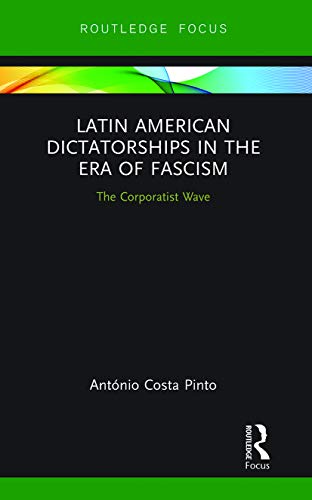 ROUTLEDGE FOCUS

LATIN AMERICAN DICTATORSHIPS IN THE ERA OF FASCISM

The Corporatist Wave

António Costa Pinto

ROUTLEDGE

Focus